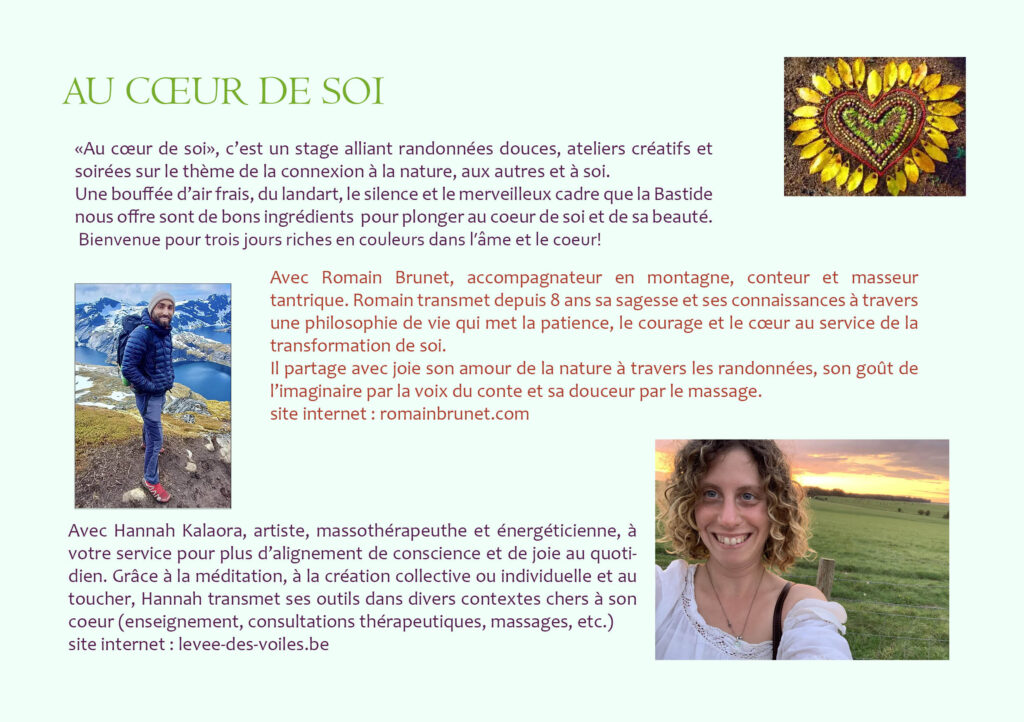 AU CŒUR DE SOI

«Au cœur de soi», c'est un stage alliant randonnées douces, ateliers créatifs et soirées sur le thème de la connexion à la nature, aux autres et à soi.
Une bouffée d'air frais, du landart, le silence et le merveilleux cadre que la Bastide nous offre sont de bons ingrédients pour plonger au coeur de soi et de sa beauté.
Bienvenue pour trois jours riches en couleurs dans l'âme et le coeur!

Avec Romain Brunet, accompagnateur en montagne, conteur et masseur tantrique. Romain transmet depuis 8 ans sa sagesse et ses connaissances à travers une philosophie de vie qui met la patience, le courage et le cœur au service de la transformation de soi.
Il partage avec joie son amour de la nature à travers les randonnées, son goût de l'imaginaire par la voix du conte et sa douceur par le massage.
site internet : romainbrunet.com

Avec Hannah Kalaora, artiste, massothérapeuthe et énergéticienne, à votre service pour plus d'alignement de conscience et de joie au quotidien. Grâce à la méditation, à la création collective ou individuelle et au toucher, Hannah transmet ses outils dans divers contextes chers à son coeur (enseignement, consultations thérapeutiques, massages, etc.)
site internet : levee-des-voiles.be